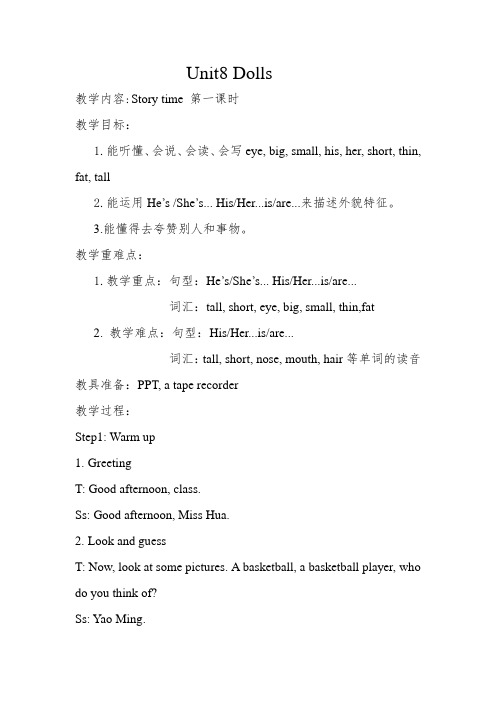 Unit8 Dolls

教学内容: Story time 第一课时

教学目标：

1. 能听懂、会说、会读、会写 eye, big, small, his, her, short, thin, fat, tall

2. 能运用 He's /She's... His/Her...is/are...来描述外貌特征。

3.能懂得去夸赞别人和事物。

教学重难点：

1. 教学重点：句型：He's/She's... His/Her...is/are...

词汇：tall, short, eye, big, small, thin,fat

2. 教学难点：句型：His/Her...is/are...

词汇：tall, short, nose, mouth, hair 等单词的读音

教具准备：PPT, a tape recorder

教学过程：

Step1: Warm up

1. Greeting

T: Good afternoon, class.

Ss: Good afternoon, Miss Hua.

2. Look and guess

T: Now, look at some pictures. A basketball, a basketball player, who do you think of?

Ss: Yao Ming.